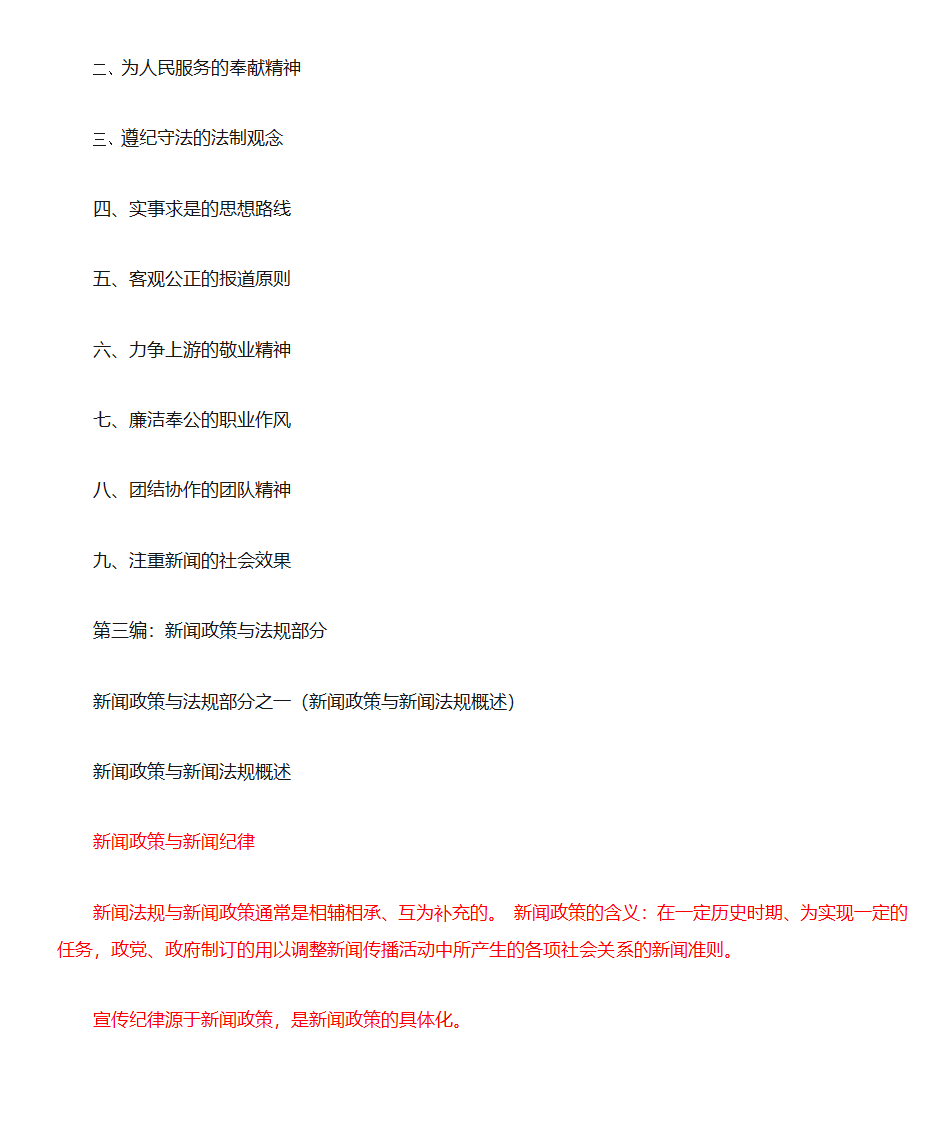 二、为人民服务的奉献精神

三、遵纪守法的法制观念

四、实事求是的思想路线

五、客观公正的报道原则

六、力争上游的敬业精神

七、廉洁奉公的职业作风

八、团结协作的团队精神

九、注重新闻的社会效果

第三编：新闻政策与法规部分

新闻政策与法规部分之一（新闻政策与新闻法规概述）

新闻政策与新闻法规概述

新闻政策与新闻纪律

新闻法规与新闻政策通常是相辅相承、互为补充的。 新闻政策的含义：在一定历史时期、为实现一定的任务，政党、政府制订的用以调整新闻传播活动中所产生的各项社会关系的新闻准则。

宣传纪律源于新闻政策，是新闻政策的具体化。